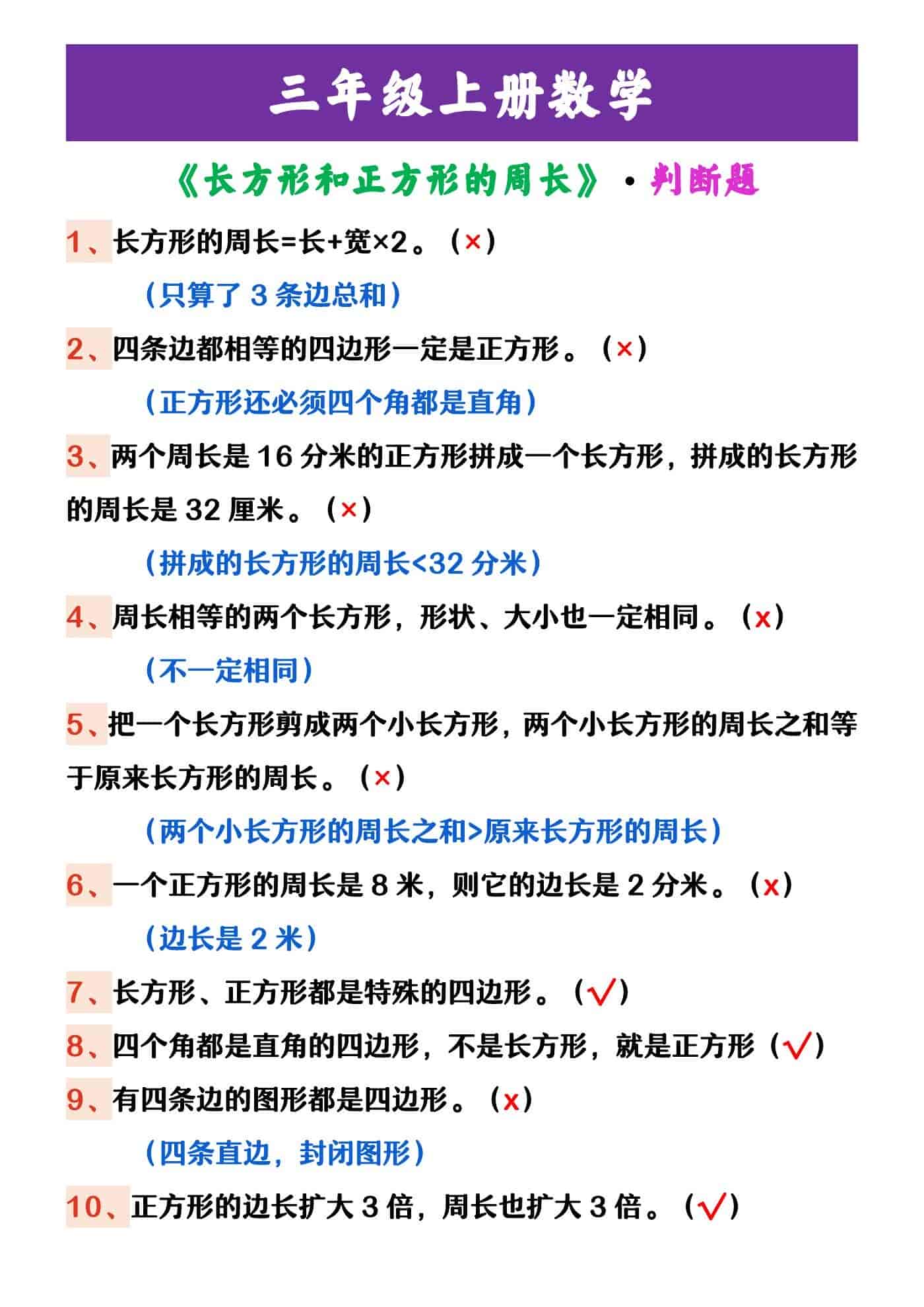 三年级上册数学

《长方形和正方形的周长》·判断题

1、长方形的周长=长+宽×2。（×）

（只算了 3 条边总和）

2、四条边都相等的四边形一定是正方形。（×）

（正方形还必须四个角都是直角）

3、两个周长是 16 分米的正方形拼成一个长方形，拼成的长方形的周长是 32 厘米。（×）

（拼成的长方形的周长<32 分米）

4、周长相等的两个长方形，形状、大小也一定相同。（x）

（不一定相同）

5、把一个长方形剪成两个小长方形，两个小长方形的周长之和等于原来长方形的周长。（×）

（两个小长方形的周长之和>原来长方形的周长）

6、一个正方形的周长是 8 米，则它的边长是 2 分米。（x）

（边长是 2 米）

7、长方形、正方形都是特殊的四边形。（√）

8、四个角都是直角的四边形，不是长方形，就是正方形（√）

9、有四条边的图形都是四边形。（x）

（四条直边，封闭图形）

10、正方形的边长扩大 3 倍，周长也扩大 3 倍。（√）